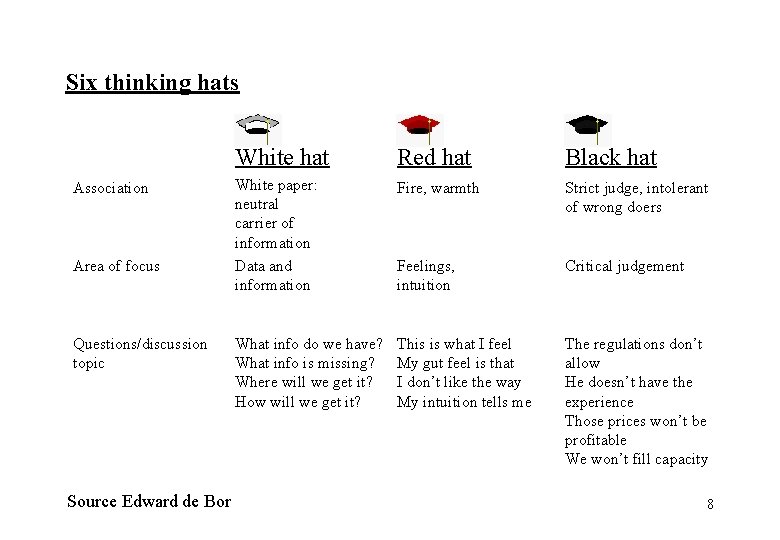 Six thinking hats

| | White hat | Red hat | Black hat |
|---|---|---|---|
| Association | White paper: neutral carrier of information | Fire, warmth | Strict judge, intolerant of wrong doers |
| Area of focus | Data and information | Feelings, intuition | Critical judgement |
| Questions/discussion topic | What info do we have? What info is missing? Where will we get it? How will we get it? | This is what I feel My gut feel is that I don't like the way My intuition tells me | The regulations don't allow He doesn't have the experience Those prices won't be profitable We won't fill capacity |

Source Edward de Bor

8